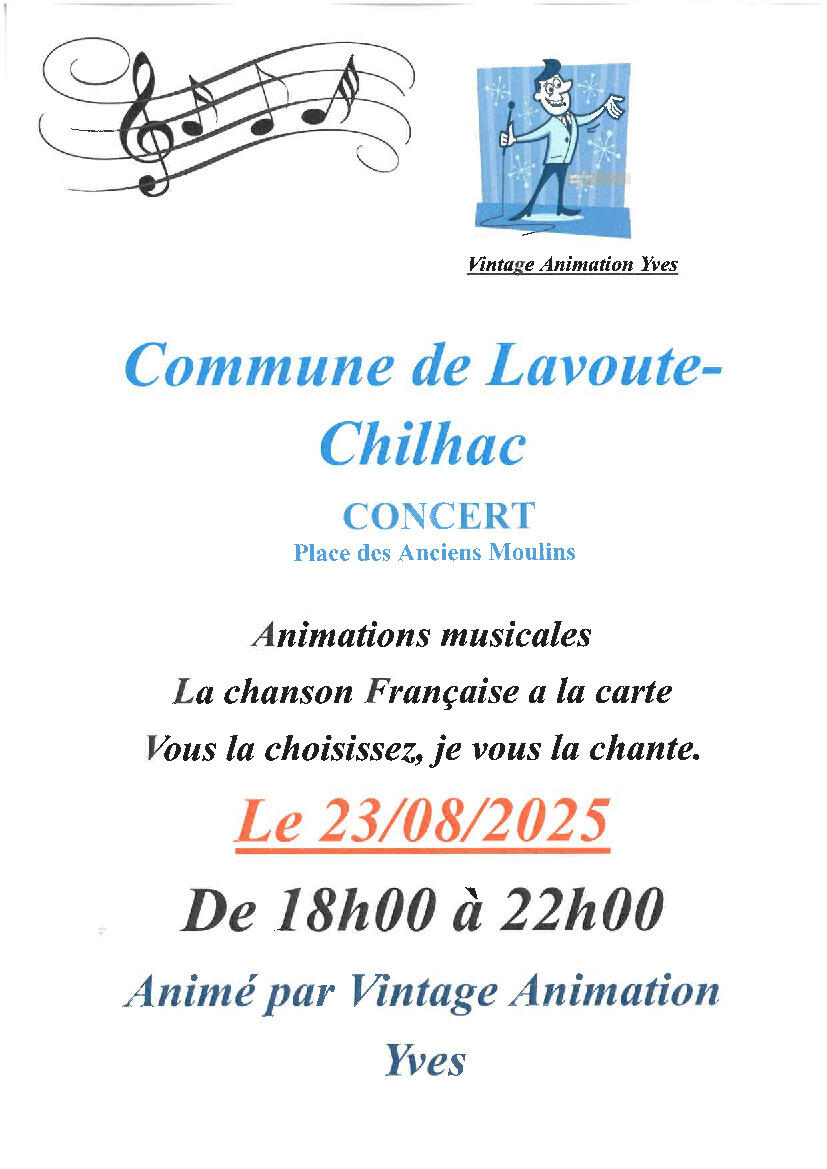 Vintage Animation Yves

Commune de Lavoute-Chilhac

CONCERT

Place des Anciens Moulins

Animations musicales

La chanson Française a la carte

Vous la choisissez, je vous la chante.

Le 23/08/2025

De 18h00 à 22h00

Animé par Vintage Animation Yves